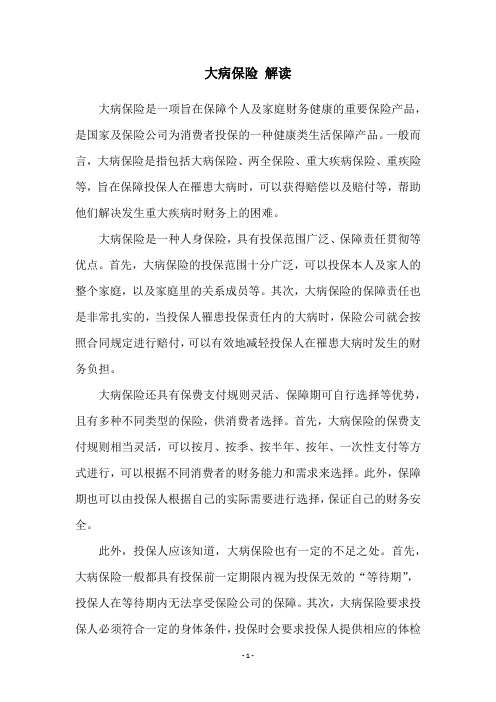 大病保险 解读

大病保险是一项旨在保障个人及家庭财务健康的重要保险产品，是国家及保险公司为消费者投保的一种健康类生活保障产品。一般而言，大病保险是指包括大病保险、两全保险、重大疾病保险、重疾险等，旨在保障投保人在罹患大病时，可以获得赔偿以及赔付等，帮助他们解决发生重大疾病时财务上的困难。

大病保险是一种人身保险，具有投保范围广泛、保障责任贯彻等优点。首先，大病保险的投保范围十分广泛，可以投保本人及家人的整个家庭，以及家庭里的关系成员等。其次，大病保险的保障责任也是非常扎实的，当投保人罹患投保责任内的大病时，保险公司就会按照合同规定进行赔付，可以有效地减轻投保人在罹患大病时发生的财务负担。

大病保险还具有保费支付规则灵活、保障期可自行选择等优势，且有多种不同类型的保险，供消费者选择。首先，大病保险的保费支付规则相当灵活，可以按月、按季、按半年、按年、一次性支付等方式进行，可以根据不同消费者的财务能力和需求来选择。此外，保障期也可以由投保人根据自己的实际需要进行选择，保证自己的财务安全。

此外，投保人应该知道，大病保险也有一定的不足之处。首先，大病保险一般都具有投保前一定期限内视为投保无效的“等待期”，投保人在等待期内无法享受保险公司的保障。其次，大病保险要求投保人必须符合一定的身体条件，投保时会要求投保人提供相应的体检

- 1 -